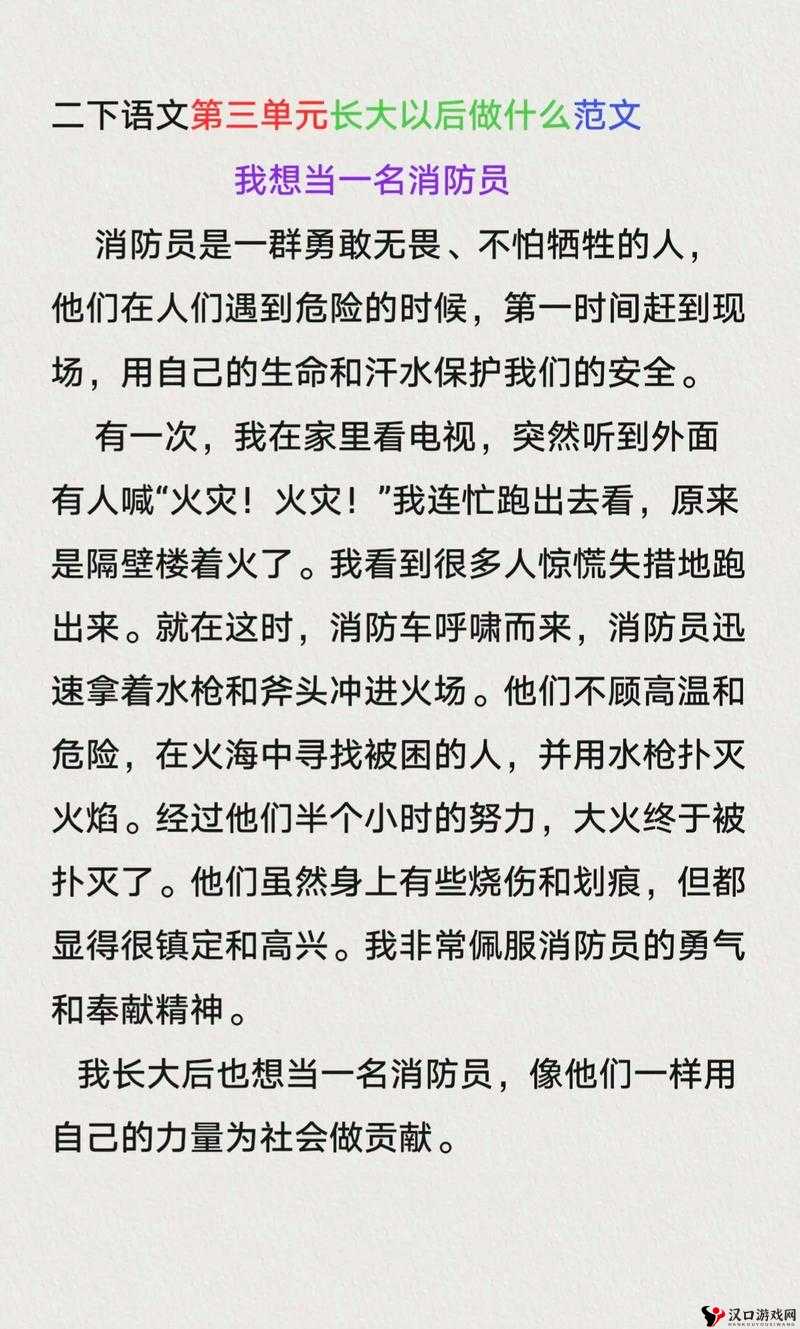 二下语文第三单元长大以后做什么范文

我想当一名消防员

消防员是一群勇敢无畏、不怕牺牲的人，他们在人们遇到危险的时候，第一时间赶到现场，用自己的生命和汗水保护我们的安全。

有一次，我在家里看电视，突然听到外面有人喊“火灾！火灾！”我连忙跑出去看，原来是隔壁楼着火了。我看到很多人惊慌失措地跑出来。就在这时，消防车呼啸而来，消防员迅速拿着水枪和斧头冲进火场。他们不顾高温和危险，在火海中寻找被困的人，并用水枪扑灭火焰。经过他们半个小时的努力，大火终于被扑灭了。他们虽然身上有些烧伤和划痕，但都显得很镇定和高兴。我非常佩服消防员的勇气和奉献精神。

我长大后也想当一名消防员，像他们一样用自己的力量为社会做贡献。

汉口游戏网